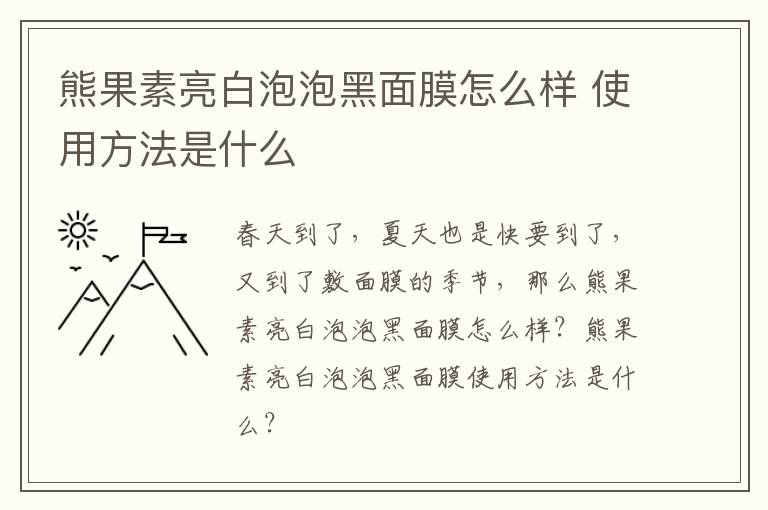 熊果素亮白泡泡黑面膜怎么样 使用方法是什么

春天到了，夏天也是快要到了，又到了敷面膜的季节，那么熊果素亮白泡泡黑面膜怎么样？熊果素亮白泡泡黑面膜使用方法是什么？